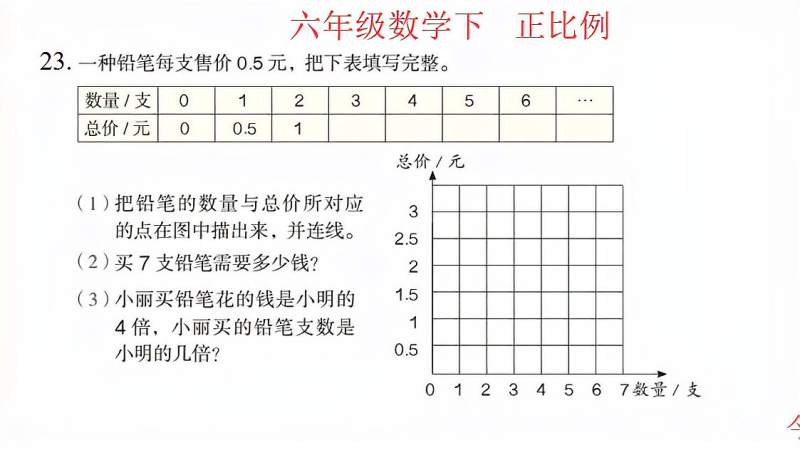 六年级数学下　正比例

23. 一种铅笔每支售价 0.5 元，把下表填写完整。

| 数量 / 支 | 0 | 1 | 2 | 3 | 4 | 5 | 6 | … |
|---|---|---|---|---|---|---|---|---|
| 总价 / 元 | 0 | 0.5 | 1 | | | | | |

（1）把铅笔的数量与总价所对应的点在图中描出来，并连线。

（2）买 7 支铅笔需要多少钱？

（3）小丽买铅笔花的钱是小明的 4 倍，小丽买的铅笔支数是小明的几倍？

总价 / 元
3
2.5
2
1.5
1
0.5
0 1 2 3 4 5 6 7 数量 / 支